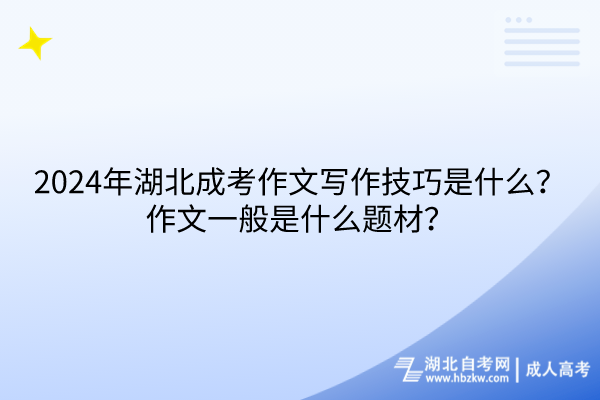 2024年湖北成考作文写作技巧是什么？作文一般是什么题材？

湖北自考网 | 成人高考
www.hbzkw.com